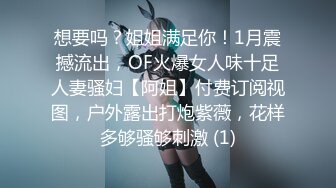 想要吗？姐姐满足你！1月震撼流出，OF火爆女人味十足人妻骚妇【阿姐】付费订阅视图，户外露出打炮紫薇，花样多够骚够刺激 (1)